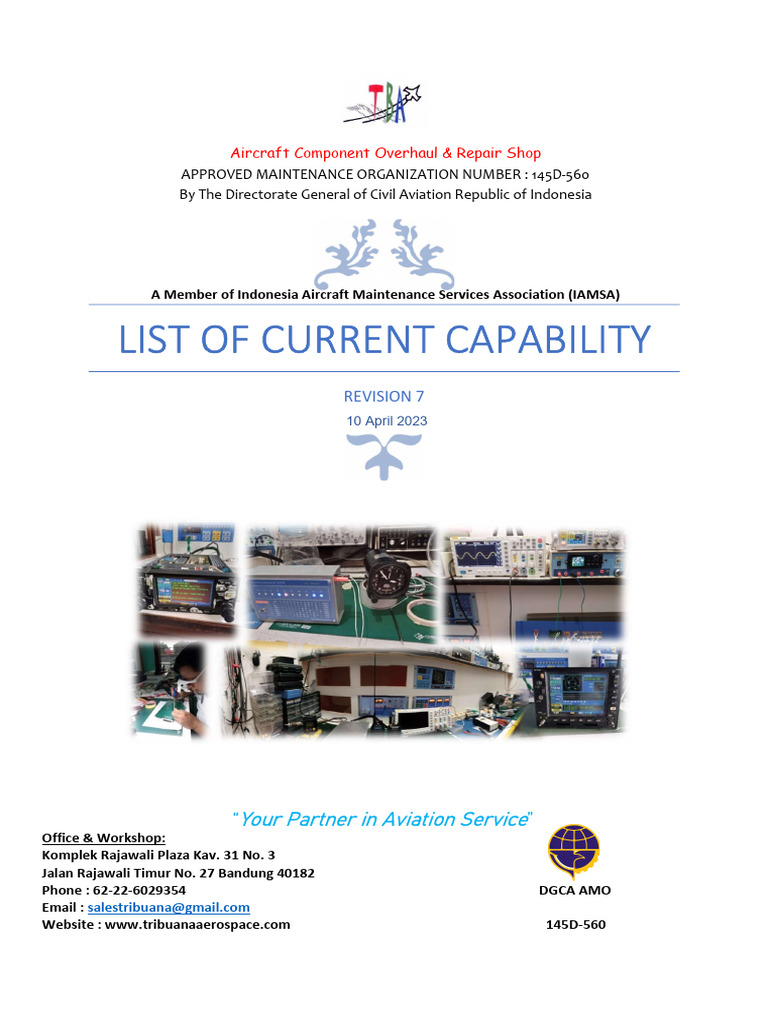 TBA

Aircraft Component Overhaul & Repair Shop
APPROVED MAINTENANCE ORGANIZATION NUMBER : 145D-560
By The Directorate General of Civil Aviation Republic of Indonesia

A Member of Indonesia Aircraft Maintenance Services Association (IAMSA)

LIST OF CURRENT CAPABILITY

REVISION 7
10 April 2023

"Your Partner in Aviation Service"

Office & Workshop:
Komplek Rajawali Plaza Kav. 31 No. 3
Jalan Rajawali Timur No. 27 Bandung 40182
Phone : 62-22-6029354
Email : salestribuana@gmail.com
Website : www.tribuanaaerospace.com

DGCA AMO
145D-560